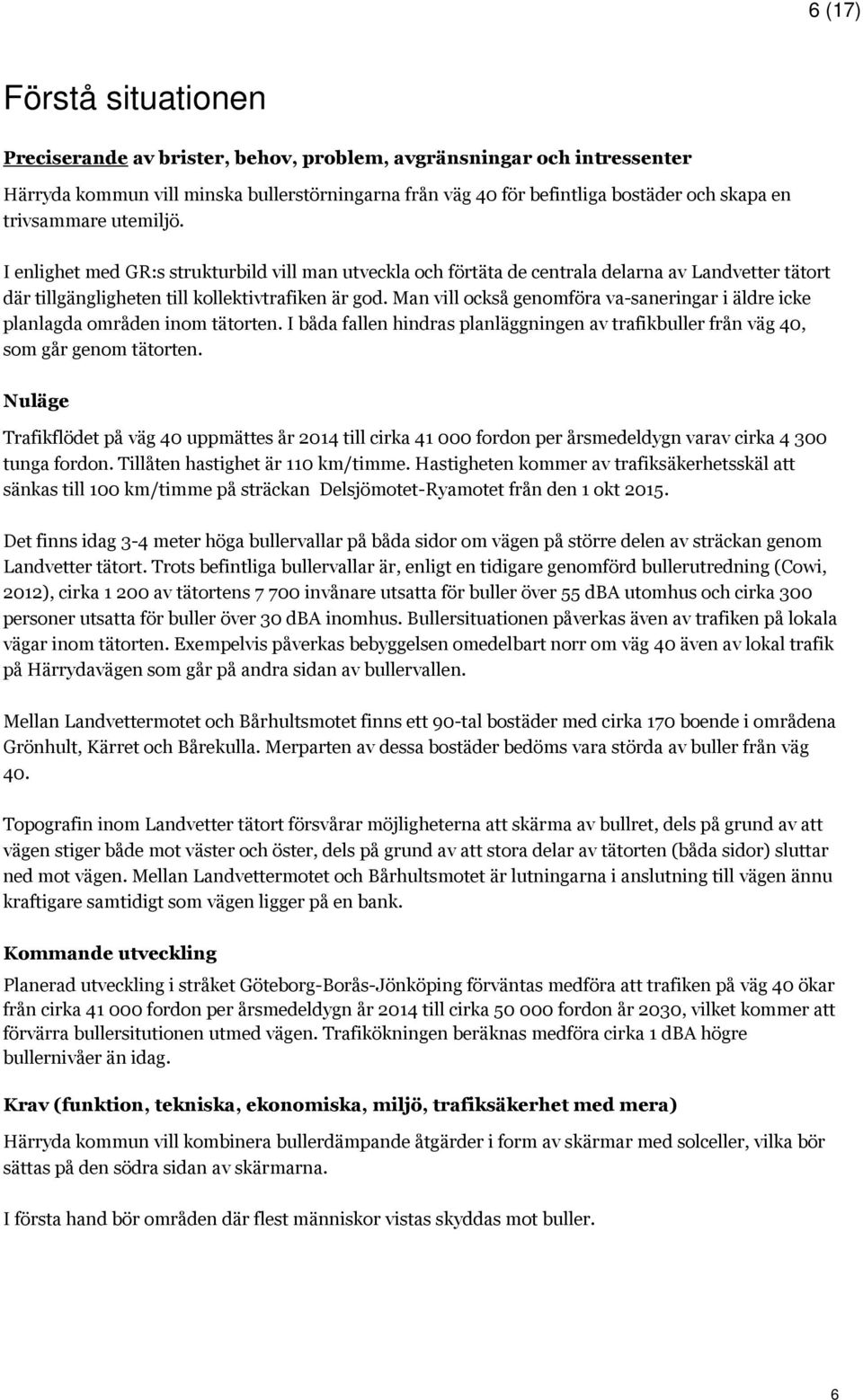 6 (17)

Förstå situationen

Preciserande av brister, behov, problem, avgränsningar och intressenter

Härryda kommun vill minska bullerstörningarna från väg 40 för befintliga bostäder och skapa en trivsammare utemiljö.

I enlighet med GR:s strukturbild vill man utveckla och förtäta de centrala delarna av Landvetter tätort där tillgängligheten till kollektivtrafiken är god. Man vill också genomföra va-saneringar i äldre icke planlagda områden inom tätorten. I båda fallen hindras planläggningen av trafikbuller från väg 40, som går genom tätorten.

Nuläge

Trafikflödet på väg 40 uppmättes år 2014 till cirka 41 000 fordon per årsmedeldygn varav cirka 4 300 tunga fordon. Tillåten hastighet är 110 km/timme. Hastigheten kommer av trafiksäkerhetsskäl att sänkas till 100 km/timme på sträckan Delsjömotet-Ryamotet från den 1 okt 2015.

Det finns idag 3-4 meter höga bullervallar på båda sidor om vägen på större delen av sträckan genom Landvetter tätort. Trots befintliga bullervallar är, enligt en tidigare genomförd bullerutredning (Cowi, 2012), cirka 1 200 av tätortens 7 700 invånare utsatta för buller över 55 dBA utomhus och cirka 300 personer utsatta för buller över 30 dBA inomhus. Bullersituationen påverkas även av trafiken på lokala vägar inom tätorten. Exempelvis påverkas bebyggelsen omedelbart norr om väg 40 även av lokal trafik på Härrydavägen som går på andra sidan av bullervallen.

Mellan Landvettermotet och Bårhultsmotet finns ett 90-tal bostäder med cirka 170 boende i områdena Grönhult, Kärret och Bårekulla. Merparten av dessa bostäder bedöms vara störda av buller från väg 40.

Topografin inom Landvetter tätort försvårar möjligheterna att skärma av bullret, dels på grund av att vägen stiger både mot väster och öster, dels på grund av att stora delar av tätorten (båda sidor) sluttar ned mot vägen. Mellan Landvettermotet och Bårhultsmotet är lutningarna i anslutning till vägen ännu kraftigare samtidigt som vägen ligger på en bank.

Kommande utveckling

Planerad utveckling i stråket Göteborg-Borås-Jönköping förväntas medföra att trafiken på väg 40 ökar från cirka 41 000 fordon per årsmedeldygn år 2014 till cirka 50 000 fordon år 2030, vilket kommer att förvärra bullersitutionen utmed vägen. Trafikökningen beräknas medföra cirka 1 dBA högre bullernivåer än idag.

Krav (funktion, tekniska, ekonomiska, miljö, trafiksäkerhet med mera)

Härryda kommun vill kombinera bullerdämpande åtgärder i form av skärmar med solceller, vilka bör sättas på den södra sidan av skärmarna.

I första hand bör områden där flest människor vistas skyddas mot buller.

6